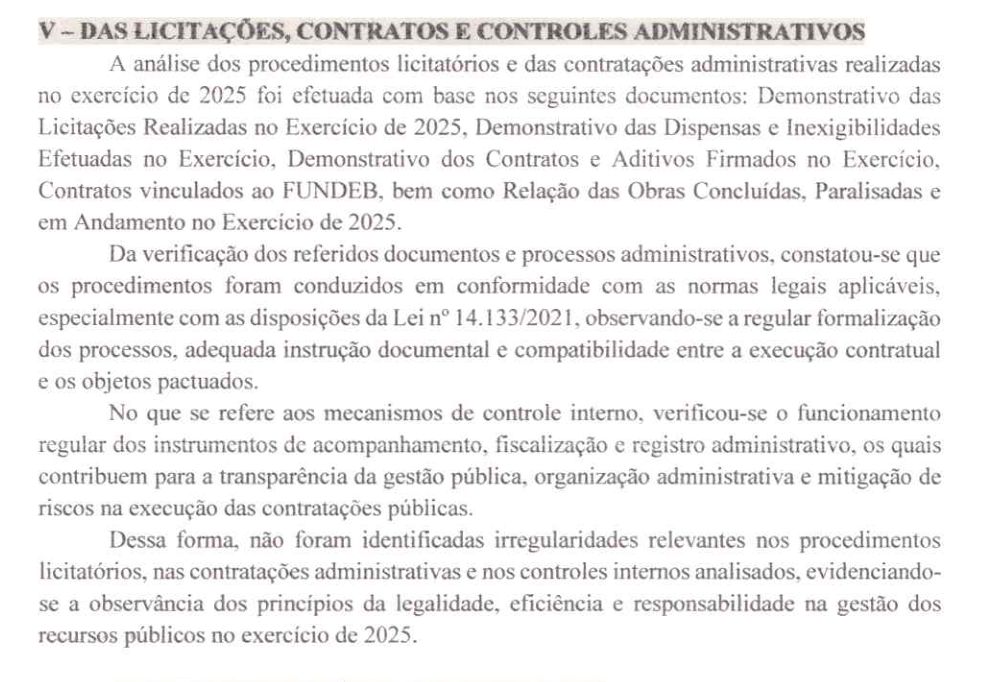 V – DAS LICITAÇÕES, CONTRATOS E CONTROLES ADMINISTRATIVOS

A análise dos procedimentos licitatórios e das contratações administrativas realizadas no exercício de 2025 foi efetuada com base nos seguintes documentos: Demonstrativo das Licitações Realizadas no Exercício de 2025, Demonstrativo das Dispensas e Inexigibilidades Efetuadas no Exercício, Demonstrativo dos Contratos e Aditivos Firmados no Exercício, Contratos vinculados ao FUNDEB, bem como Relação das Obras Concluídas, Paralisadas e em Andamento no Exercício de 2025.

Da verificação dos referidos documentos e processos administrativos, constatou-se que os procedimentos foram conduzidos em conformidade com as normas legais aplicáveis, especialmente com as disposições da Lei nº 14.133/2021, observando-se a regular formalização dos processos, adequada instrução documental e compatibilidade entre a execução contratual e os objetos pactuados.

No que se refere aos mecanismos de controle interno, verificou-se o funcionamento regular dos instrumentos de acompanhamento, fiscalização e registro administrativo, os quais contribuem para a transparência da gestão pública, organização administrativa e mitigação de riscos na execução das contratações públicas.

Dessa forma, não foram identificadas irregularidades relevantes nos procedimentos licitatórios, nas contratações administrativas e nos controles internos analisados, evidenciando-se a observância dos princípios da legalidade, eficiência e responsabilidade na gestão dos recursos públicos no exercício de 2025.